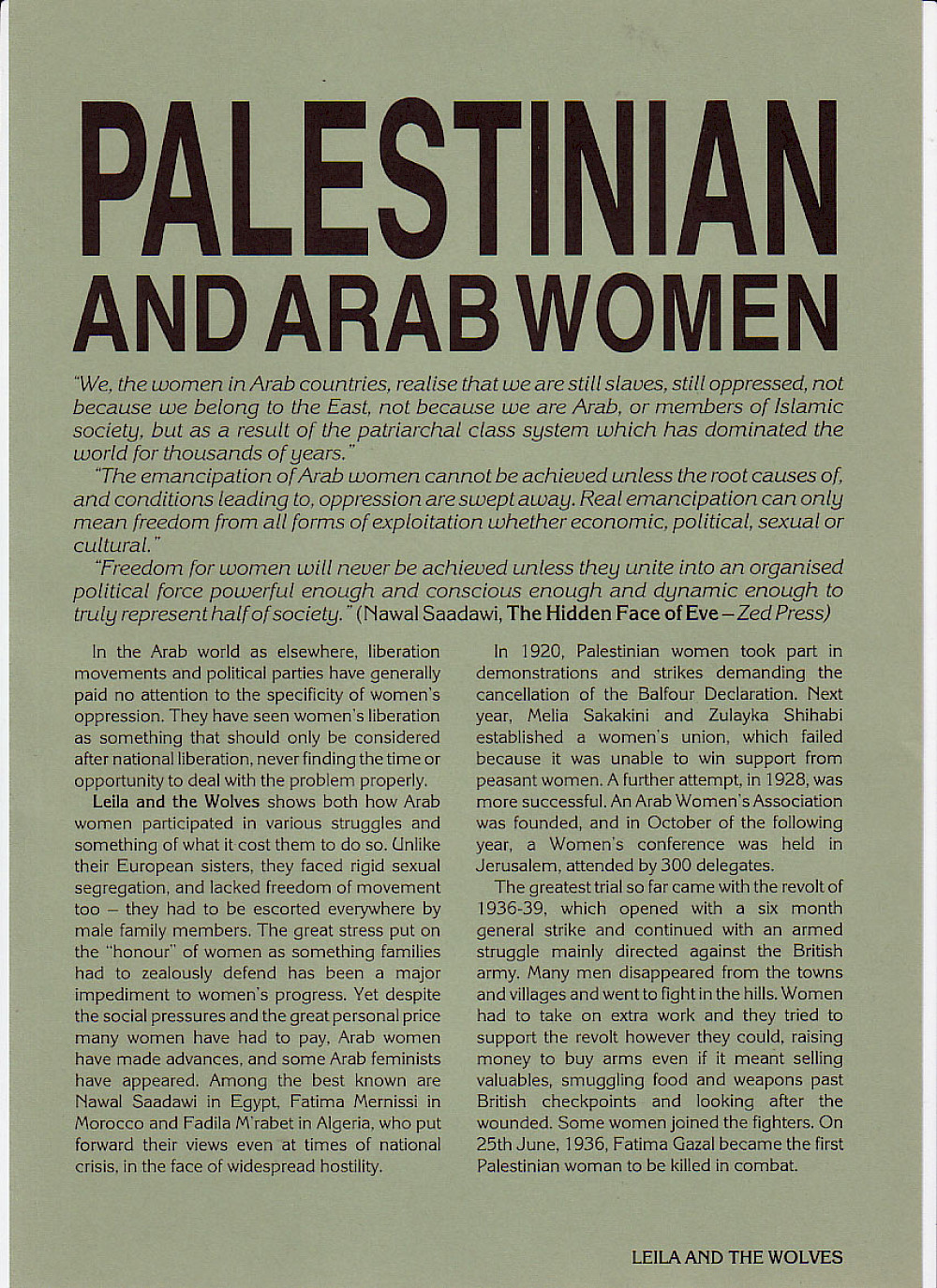 PALESTINIAN AND ARAB WOMEN

"We, the women in Arab countries, realise that we are still slaves, still oppressed, not because we belong to the East, not because we are Arab, or members of Islamic society, but as a result of the patriarchal class system which has dominated the world for thousands of years."

"The emancipation of Arab women cannot be achieved unless the root causes of, and conditions leading to, oppression are swept away. Real emancipation can only mean freedom from all forms of exploitation whether economic, political, sexual or cultural."

"Freedom for women will never be achieved unless they unite into an organised political force powerful enough and conscious enough and dynamic enough to truly represent half of society." (Nawal Saadawi, The Hidden Face of Eve – Zed Press)

In the Arab world as elsewhere, liberation movements and political parties have generally paid no attention to the specificity of women's oppression. They have seen women's liberation as something that should only be considered after national liberation, never finding the time or opportunity to deal with the problem properly.

Leila and the Wolves shows both how Arab women participated in various struggles and something of what it cost them to do so. Unlike their European sisters, they faced rigid sexual segregation, and lacked freedom of movement too – they had to be escorted everywhere by male family members. The great stress put on the "honour" of women as something families had to zealously defend has been a major impediment to women's progress. Yet despite the social pressures and the great personal price many women have had to pay, Arab women have made advances, and some Arab feminists have appeared. Among the best known are Nawal Saadawi in Egypt, Fatima Mernissi in Morocco and Fadila M'rabet in Algeria, who put forward their views even at times of national crisis, in the face of widespread hostility.

In 1920, Palestinian women took part in demonstrations and strikes demanding the cancellation of the Balfour Declaration. Next year, Melia Sakakini and Zulayka Shihabi established a women's union, which failed because it was unable to win support from peasant women. A further attempt, in 1928, was more successful. An Arab Women's Association was founded, and in October of the following year, a Women's conference was held in Jerusalem, attended by 300 delegates.

The greatest trial so far came with the revolt of 1936-39, which opened with a six month general strike and continued with an armed struggle mainly directed against the British army. Many men disappeared from the towns and villages and went to fight in the hills. Women had to take on extra work and they tried to support the revolt however they could, raising money to buy arms even if it meant selling valuables, smuggling food and weapons past British checkpoints and looking after the wounded. Some women joined the fighters. On 25th June, 1936, Fatima Gazal became the first Palestinian woman to be killed in combat.

LEILA AND THE WOLVES